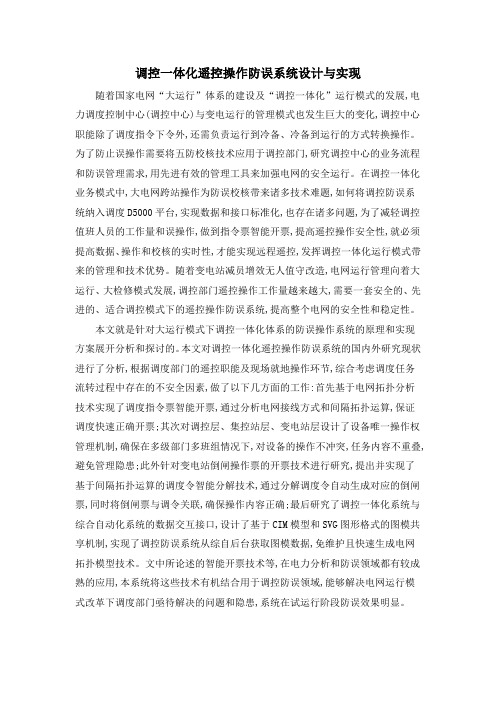 调控一体化遥控操作防误系统设计与实现

随着国家电网“大运行”体系的建设及“调控一体化”运行模式的发展，电力调度控制中心(调控中心)与变电运行的管理模式也发生巨大的变化，调控中心职能除了调度指令下令外，还需负责运行到冷备、冷备到运行的方式转换操作。为了防止误操作需要将五防校核技术应用于调控部门，研究调控中心的业务流程和防误管理需求，用先进有效的管理工具来加强电网的安全运行。在调控一体化业务模式中，大电网跨站操作为防误校核带来诸多技术难题，如何将调控防误系统纳入调度D5000平台，实现数据和接口标准化，也存在诸多问题，为了减轻调控值班人员的工作量和误操作，做到指令票智能开票，提高遥控操作安全性，就必须提高数据、操作和校核的实时性，才能实现远程遥控，发挥调控一体化运行模式带来的管理和技术优势。随着变电站减员增效无人值守改造，电网运行管理向着大运行、大检修模式发展，调控部门遥控操作工作量越来越大，需要一套安全的、先进的、适合调控模式下的遥控操作防误系统，提高整个电网的安全性和稳定性。

本文就是针对大运行模式下调控一体化体系的防误操作系统的原理和实现方案展开分析和探讨的。本文对调控一体化遥控操作防误系统的国内外研究现状进行了分析，根据调度部门的遥控职能及现场就地操作环节，综合考虑调度任务流转过程中存在的不安全因素，做了以下几方面的工作：首先基于电网拓扑分析技术实现了调度指令票智能开票，通过分析电网接线方式和间隔拓扑运算，保证调度快速正确开票；其次对调控层、集控站层、变电站层设计了设备唯一操作权管理机制，确保在多级部门多班组情况下，对设备的操作不冲突，任务内容不重叠，避免管理隐患；此外针对变电站倒闸操作票的开票技术进行研究，提出并实现了基于间隔拓扑运算的调度令智能分解技术，通过分解调度令自动生成对应的倒闸票，同时将倒闸票与调令关联，确保操作内容正确；最后研究了调控一体化系统与综合自动化系统的数据交互接口，设计了基于CIM模型和SVG图形格式的图模共享机制，实现了调控防误系统从综自后台获取图模数据，免维护且快速生成电网拓扑模型技术。文中所论述的智能开票技术等，在电力分析和防误领域都有较成熟的应用，本系统将这些技术有机结合用于调控防误领域，能够解决电网运行模式改革下调度部门亟待解决的问题和隐患，系统在试运行阶段防误效果明显。